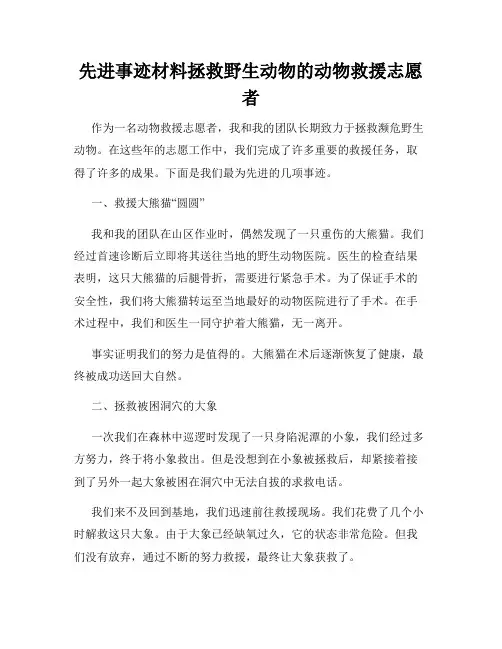 先进事迹材料拯救野生动物的动物救援志愿者

作为一名动物救援志愿者，我和我的团队长期致力于拯救濒危野生动物。在这些年的志愿工作中，我们完成了许多重要的救援任务，取得了许多的成果。下面是我们最为先进的几项事迹。

一、救援大熊猫“圆圆”

我和我的团队在山区作业时，偶然发现了一只重伤的大熊猫。我们经过首速诊断后立即将其送往当地的野生动物医院。医生的检查结果表明，这只大熊猫的后腿骨折，需要进行紧急手术。为了保证手术的安全性，我们将大熊猫转运至当地最好的动物医院进行了手术。在手术过程中，我们和医生一同守护着大熊猫，无一离开。

事实证明我们的努力是值得的。大熊猫在术后逐渐恢复了健康，最终被成功送回大自然。

二、拯救被困洞穴的大象

一次我们在森林中巡逻时发现了一只身陷泥潭的小象，我们经过多方努力，终于将小象救出。但是没想到在小象被拯救后，却紧接着接到了另外一起大象被困在洞穴中无法自拔的求救电话。

我们来不及回到基地，我们迅速前往救援现场。我们花费了几个小时解救这只大象。由于大象已经缺氧过久，它的状态非常危险。但我们没有放弃，通过不断的努力救援，最终让大象获救了。